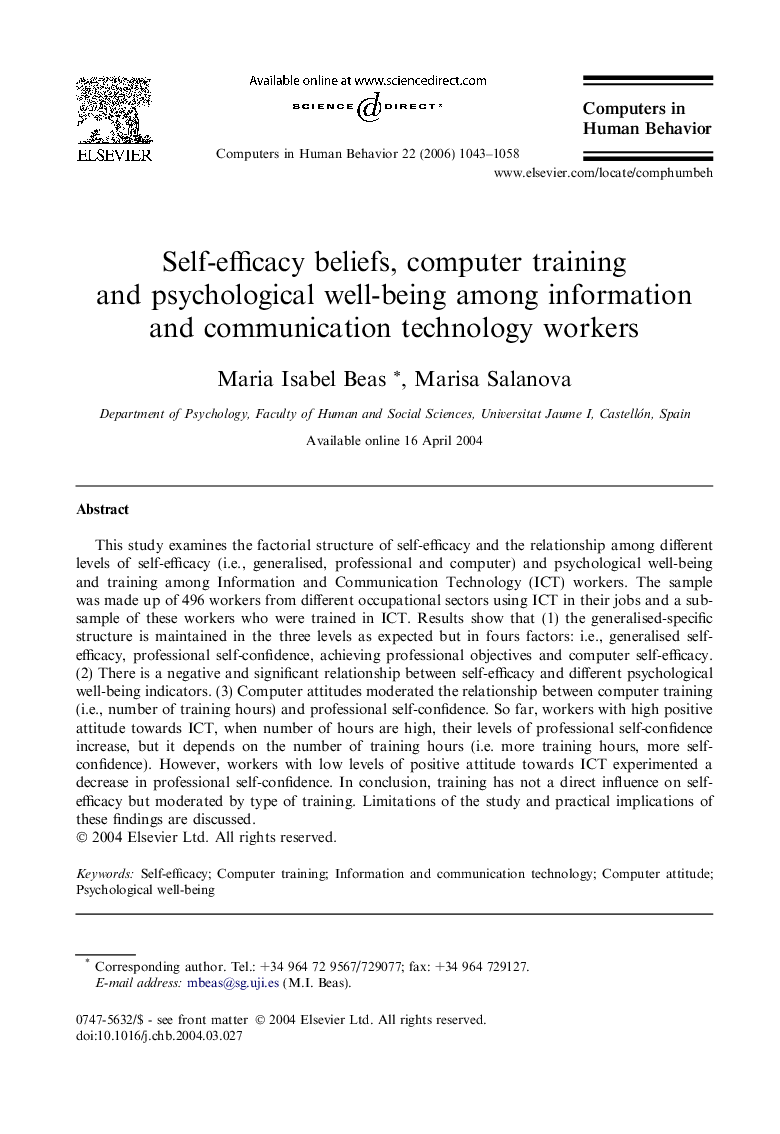 ELSEVIER

Available online at www.sciencedirect.com

SCIENCE DIRECT®

Computers in Human Behavior 22 (2006) 1043–1058

Computers in Human Behavior

www.elsevier.com/locate/comphumbeh

Self-efficacy beliefs, computer training and psychological well-being among information and communication technology workers

Maria Isabel Beas *, Marisa Salanova

Department of Psychology, Faculty of Human and Social Sciences, Universitat Jaume I, Castellón, Spain

Available online 16 April 2004

Abstract

This study examines the factorial structure of self-efficacy and the relationship among different levels of self-efficacy (i.e., generalised, professional and computer) and psychological well-being and training among Information and Communication Technology (ICT) workers. The sample was made up of 496 workers from different occupational sectors using ICT in their jobs and a subsample of these workers who were trained in ICT. Results show that (1) the generalised-specific structure is maintained in the three levels as expected but in fours factors: i.e., generalised self-efficacy, professional self-confidence, achieving professional objectives and computer self-efficacy. (2) There is a negative and significant relationship between self-efficacy and different psychological well-being indicators. (3) Computer attitudes moderated the relationship between computer training (i.e., number of training hours) and professional self-confidence. So far, workers with high positive attitude towards ICT, when number of hours are high, their levels of professional self-confidence increase, but it depends on the number of training hours (i.e. more training hours, more self-confidence). However, workers with low levels of positive attitude towards ICT experimented a decrease in professional self-confidence. In conclusion, training has not a direct influence on self-efficacy but moderated by type of training. Limitations of the study and practical implications of these findings are discussed.
© 2004 Elsevier Ltd. All rights reserved.

Keywords: Self-efficacy; Computer training; Information and communication technology; Computer attitude; Psychological well-being

* Corresponding author. Tel.: +34 964 72 9567/729077; fax: +34 964 729127.
E-mail address: mbeas@sg.uji.es (M.I. Beas).

0747-5632/$ - see front matter © 2004 Elsevier Ltd. All rights reserved.
doi:10.1016/j.chb.2004.03.027